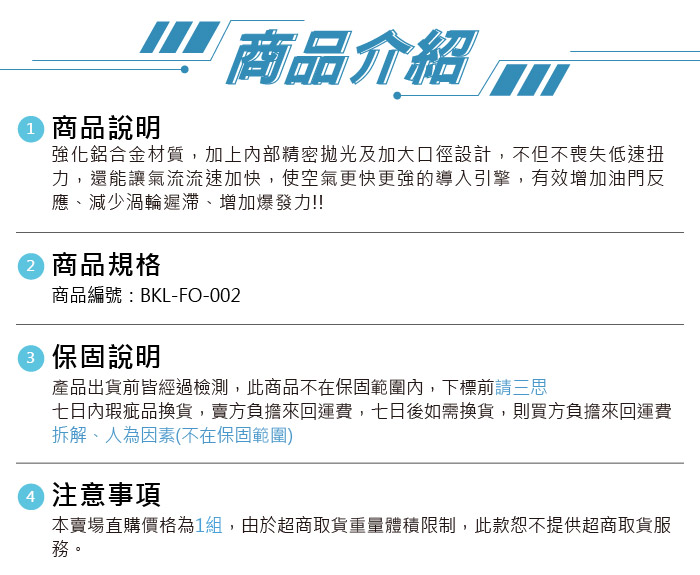 商品介紹

1 商品說明

強化鋁合金材質，加上內部精密拋光及加大口徑設計，不但不喪失低速扭力，還能讓氣流流速加快，使空氣更快更強的導入引擎，有效增加油門反應、減少渦輪遲滯、增加爆發力!!

2 商品規格

商品編號：BKL-FO-002

3 保固說明

產品出貨前皆經過檢測，此商品不在保固範圍內，下標前請三思
七日內瑕疵品換貨，賣方負擔來回運費，七日後如需換貨，則買方負擔來回運費
拆解、人為因素(不在保固範圍)

4 注意事項

本賣場直購價格為1組，由於超商取貨重量體積限制，此款恕不提供超商取貨服務。